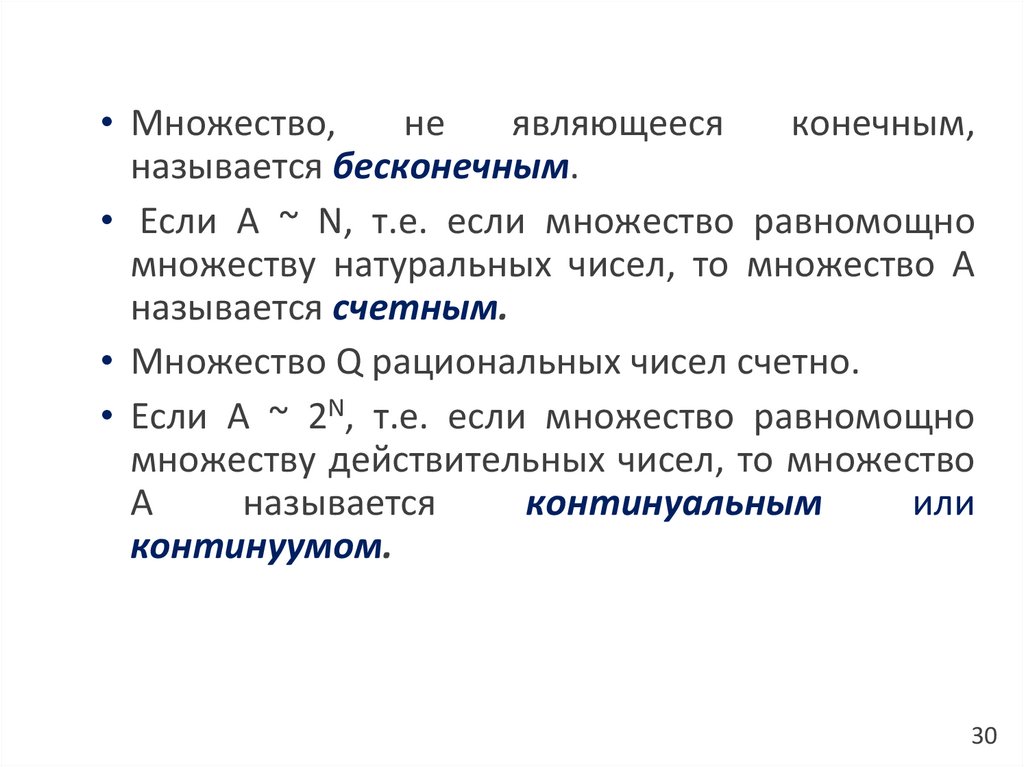 • Множество, не являющееся конечным, называется бесконечным.

• Если A ~ N, т.е. если множество равномощно множеству натуральных чисел, то множество A называется счетным.

• Множество Q рациональных чисел счетно.

• Если A ~ $2^N$, т.е. если множество равномощно множеству действительных чисел, то множество A называется континуальным или континуумом.

30